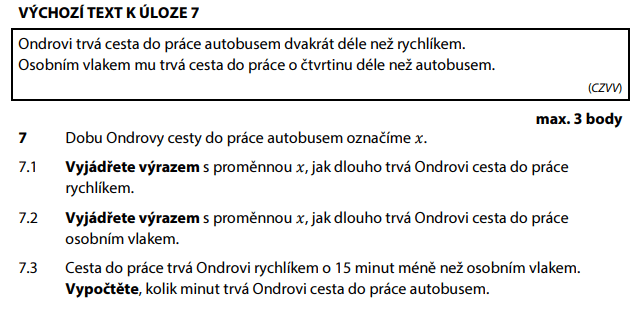 VÝCHOZÍ TEXT K ÚLOZE 7

Ondrovi trvá cesta do práce autobusem dvakrát déle než rychlíkem.
Osobním vlakem mu trvá cesta do práce o čtvrtinu déle než autobusem.

(CZVV)

max. 3 body

7 Dobu Ondrovy cesty do práce autobusem označíme $x$.

7.1 Vyjádřete výrazem s proměnnou $x$, jak dlouho trvá Ondrovi cesta do práce rychlíkem.

7.2 Vyjádřete výrazem s proměnnou $x$, jak dlouho trvá Ondrovi cesta do práce osobním vlakem.

7.3 Cesta do práce trvá Ondrovi rychlíkem o 15 minut méně než osobním vlakem. Vypočtěte, kolik minut trvá Ondrovi cesta do práce autobusem.